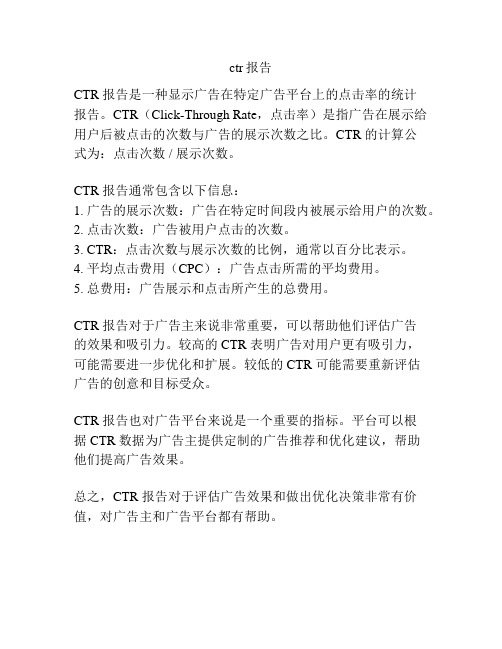 ctr 报告

CTR 报告是一种显示广告在特定广告平台上的点击率的统计报告。CTR（Click-Through Rate，点击率）是指广告在展示给用户后被点击的次数与广告的展示次数之比。CTR 的计算公式为：点击次数 / 展示次数。

CTR 报告通常包含以下信息：
1. 广告的展示次数：广告在特定时间段内被展示给用户的次数。
2. 点击次数：广告被用户点击的次数。
3. CTR：点击次数与展示次数的比例，通常以百分比表示。
4. 平均点击费用（CPC）：广告点击所需的平均费用。
5. 总费用：广告展示和点击所产生的总费用。

CTR 报告对于广告主来说非常重要，可以帮助他们评估广告的效果和吸引力。较高的 CTR 表明广告对用户更有吸引力，可能需要进一步优化和扩展。较低的 CTR 可能需要重新评估广告的创意和目标受众。

CTR 报告也对广告平台来说是一个重要的指标。平台可以根据 CTR 数据为广告主提供定制的广告推荐和优化建议，帮助他们提高广告效果。

总之，CTR 报告对于评估广告效果和做出优化决策非常有价值，对广告主和广告平台都有帮助。